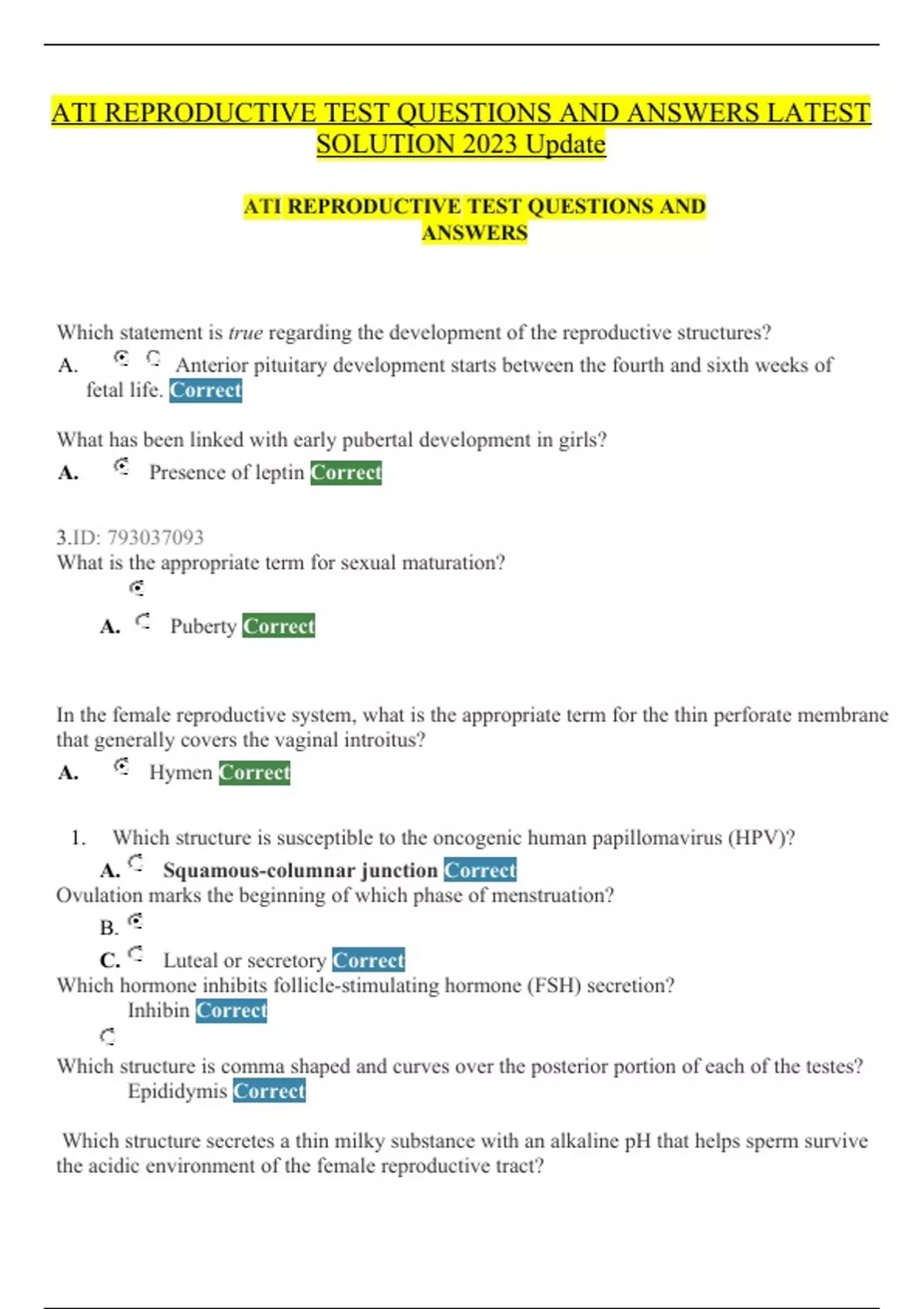 ATI REPRODUCTIVE TEST QUESTIONS AND ANSWERS LATEST SOLUTION 2023 Update

ATI REPRODUCTIVE TEST QUESTIONS AND ANSWERS

Which statement is true regarding the development of the reproductive structures?

A. Anterior pituitary development starts between the fourth and sixth weeks of fetal life. Correct

What has been linked with early pubertal development in girls?

A. Presence of leptin Correct

3.ID: 793037093
What is the appropriate term for sexual maturation?

A. Puberty Correct

In the female reproductive system, what is the appropriate term for the thin perforate membrane that generally covers the vaginal introitus?

A. Hymen Correct

1. Which structure is susceptible to the oncogenic human papillomavirus (HPV)?

A. Squamous-columnar junction Correct
Ovulation marks the beginning of which phase of menstruation?

B.

C. Luteal or secretory Correct
Which hormone inhibits follicle-stimulating hormone (FSH) secretion?
Inhibin Correct

Which structure is comma shaped and curves over the posterior portion of each of the testes?
Epididymis Correct

Which structure secretes a thin milky substance with an alkaline pH that helps sperm survive the acidic environment of the female reproductive tract?